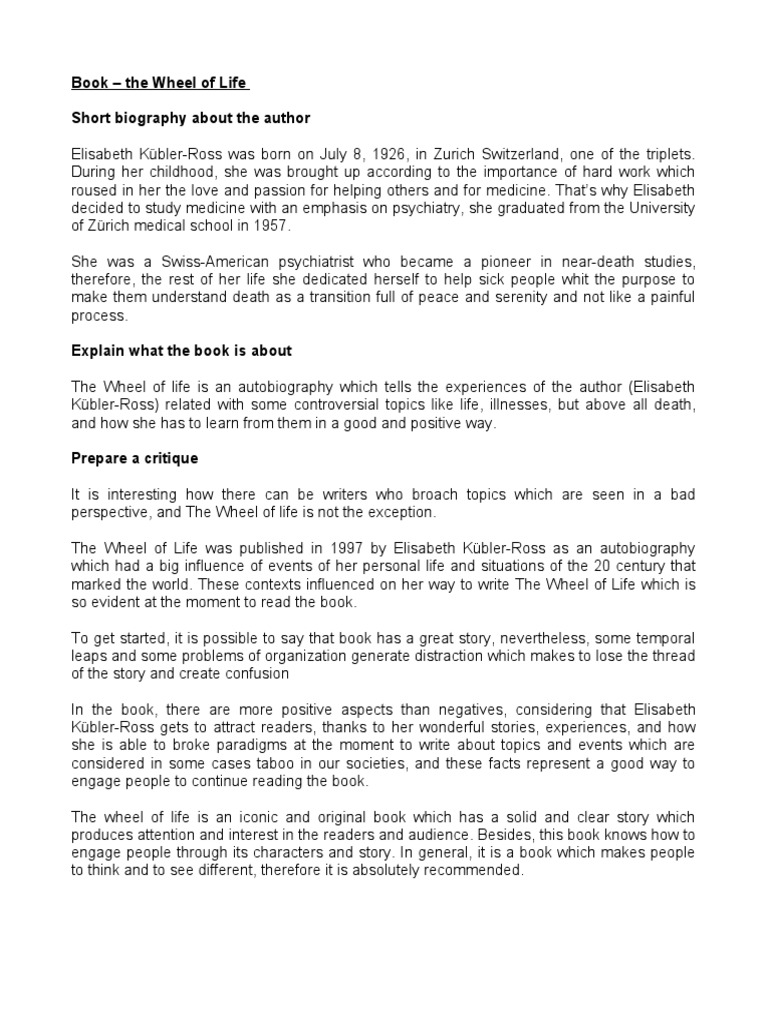 Book – the Wheel of Life

Short biography about the author

Elisabeth Kübler-Ross was born on July 8, 1926, in Zurich Switzerland, one of the triplets. During her childhood, she was brought up according to the importance of hard work which roused in her the love and passion for helping others and for medicine. That's why Elisabeth decided to study medicine with an emphasis on psychiatry, she graduated from the University of Zürich medical school in 1957.

She was a Swiss-American psychiatrist who became a pioneer in near-death studies, therefore, the rest of her life she dedicated herself to help sick people whit the purpose to make them understand death as a transition full of peace and serenity and not like a painful process.

Explain what the book is about

The Wheel of life is an autobiography which tells the experiences of the author (Elisabeth Kübler-Ross) related with some controversial topics like life, illnesses, but above all death, and how she has to learn from them in a good and positive way.

Prepare a critique

It is interesting how there can be writers who broach topics which are seen in a bad perspective, and The Wheel of life is not the exception.

The Wheel of Life was published in 1997 by Elisabeth Kübler-Ross as an autobiography which had a big influence of events of her personal life and situations of the 20 century that marked the world. These contexts influenced on her way to write The Wheel of Life which is so evident at the moment to read the book.

To get started, it is possible to say that book has a great story, nevertheless, some temporal leaps and some problems of organization generate distraction which makes to lose the thread of the story and create confusion

In the book, there are more positive aspects than negatives, considering that Elisabeth Kübler-Ross gets to attract readers, thanks to her wonderful stories, experiences, and how she is able to broke paradigms at the moment to write about topics and events which are considered in some cases taboo in our societies, and these facts represent a good way to engage people to continue reading the book.

The wheel of life is an iconic and original book which has a solid and clear story which produces attention and interest in the readers and audience. Besides, this book knows how to engage people through its characters and story. In general, it is a book which makes people to think and to see different, therefore it is absolutely recommended.